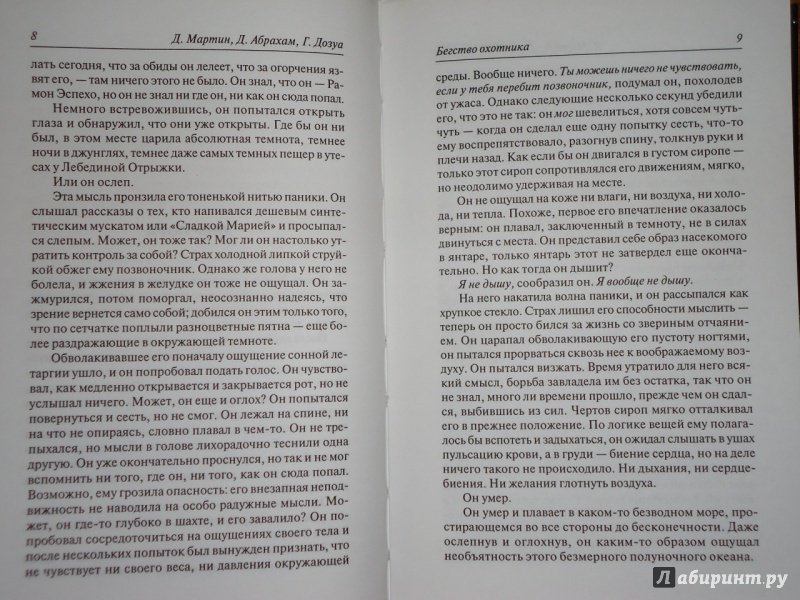 8 Д. Мартин, Д. Абрахам, Г. Дозуа

лать сегодня, что за обиды он лелеет, что за огорчения язвят его, — там ничего этого не было. Он знал, что он — Рамон Эспехо, но он не знал ни где он, ни как он сюда попал.

Немного встревожившись, он попытался открыть глаза и обнаружил, что они уже открыты. Где бы он ни был, в этом месте царила абсолютная темнота, темнее ночи в джунглях, темнее даже самых темных пещер в утесах у Лебединой Отрыжки.

Или он ослеп.

Эта мысль пронзила его тоненькой нитью паники. Он слышал рассказы о тех, кто напивался дешевым синтетическим мускатом или «Сладкой Марией» и просыпался слепым. Может, он тоже так? Мог ли он настолько утратить контроль за собой? Страх холодной липкой струйкой обжег ему позвоночник. Однако же голова у него не болела, и жжения в желудке он тоже не ощущал. Он зажмурился, потом поморгал, неосознанно надеясь, что зрение вернется само собой; добился он этим только того, что по сетчатке поплыли разноцветные пятна — еще более раздражающие в окружающей темноте.

Обволакивавшее его поначалу ощущение сонной летаргии ушло, и он попробовал подать голос. Он чувствовал, как медленно открывается и закрывается рот, но не услышал ничего. Может, он еще и оглох? Он попытался повернуться и сесть, но не смог. Он лежал на спине, ни на что не опираясь, словно плавал в чем-то. Он не трепыхался, но мысли в голове лихорадочно теснили одна другую. Он уже окончательно проснулся, но так и не мог вспомнить ни того, где он, ни того, как он сюда попал. Возможно, ему грозила опасность: его внезапная неподвижность не наводила на особо радужные мысли. Может, он где-то глубоко в шахте, и его завалило? Он попробовал сосредоточиться на ощущениях своего тела и после нескольких попыток был вынужден признать, что не чувствует ни своего веса, ни давления окружающей

Бегство охотника 9

среды. Вообще ничего. Ты можешь ничего не чувствовать, если у тебя перебит позвоночник, подумал он, похолодев от ужаса. Однако следующие несколько секунд убедили его, что это не так: он мог шевелиться, хотя совсем чуть-чуть — когда он сделал еще одну попытку сесть, что-то ему воспрепятствовало, разогнув спину, толкнув руки и плечи назад. Как если бы он двигался в густом сиропе — только этот сироп сопротивлялся его движениям, мягко, но неодолимо удерживая на месте.

Он не ощущал на коже ни влаги, ни воздуха, ни холода, ни тепла. Похоже, первое его впечатление оказалось верным: он плавал, заключенный в темноту, не в силах двинуться с места. Он представил себе образ насекомого в янтаре, только янтарь этот не затвердел еще окончательно. Но как тогда он дышит?

Я не дышу, сообразил он. Я вообще не дышу.

На него накатила волна паники, и он рассыпался как хрупкое стекло. Страх лишил его способности мыслить — теперь он просто бился за жизнь со звериным отчаянием. Он царапал обволакивающую его пустоту ногтями, он пытался прорваться сквозь нее к воображаемому воздуху. Он пытался визжать. Время утратило для него всякий смысл, борьба завладела им без остатка, так что он не знал, много ли времени прошло, прежде чем он сдался, выбившись из сил. Чертов сироп мягко отталкивал его в прежнее положение. По логике вещей ему полагалось бы вспотеть и задыхаться, он ожидал слышать в ушах пульсацию крови, а в груди — биение сердца, но на деле ничего такого не происходило. Ни дыхания, ни сердцебиения. Ни желания глотнуть воздуха.

Он умер.

Он умер и плавает в каком-то безводном море, простирающемся во все стороны до бесконечности. Даже ослепнув и оглохнув, он каким-то образом ощущал необъятность этого безмерного полуночного океана.

Лабиринт.ру